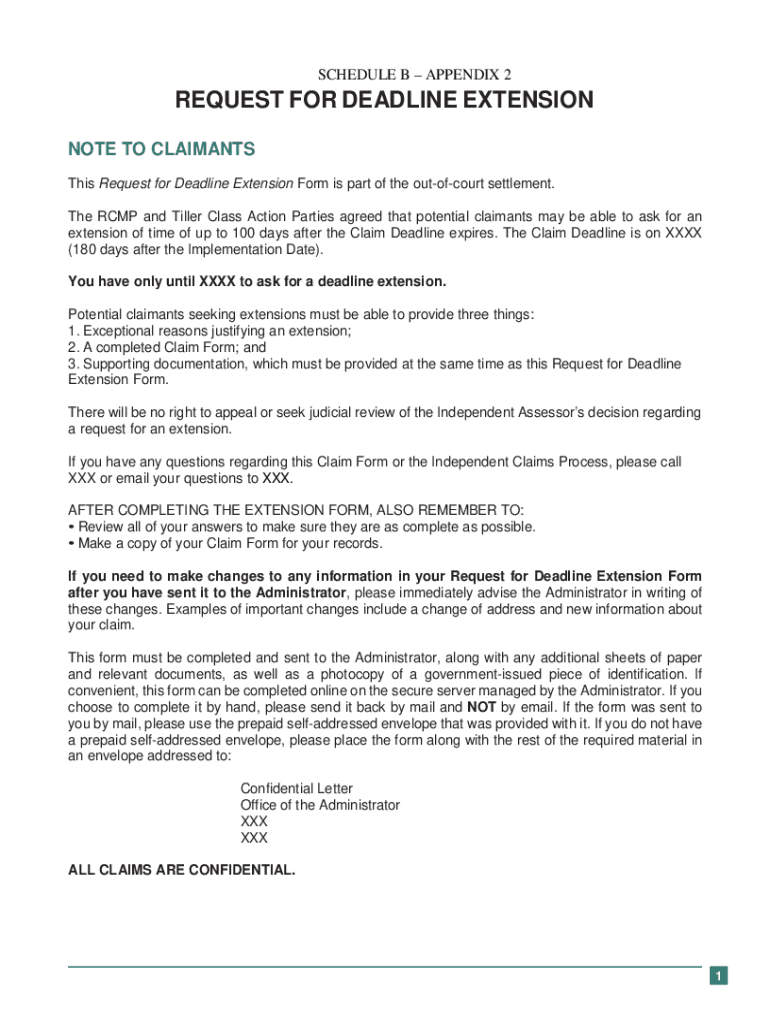 SCHEDULE B – APPENDIX 2

REQUEST FOR DEADLINE EXTENSION

NOTE TO CLAIMANTS

This Request for Deadline Extension Form is part of the out-of-court settlement.

The RCMP and Tiller Class Action Parties agreed that potential claimants may be able to ask for an extension of time of up to 100 days after the Claim Deadline expires. The Claim Deadline is on XXXX (180 days after the Implementation Date).

You have only until XXXX to ask for a deadline extension.

Potential claimants seeking extensions must be able to provide three things:
1. Exceptional reasons justifying an extension;
2. A completed Claim Form; and
3. Supporting documentation, which must be provided at the same time as this Request for Deadline Extension Form.

There will be no right to appeal or seek judicial review of the Independent Assessor's decision regarding a request for an extension.

If you have any questions regarding this Claim Form or the Independent Claims Process, please call XXX or email your questions to XXX.

AFTER COMPLETING THE EXTENSION FORM, ALSO REMEMBER TO:
• Review all of your answers to make sure they are as complete as possible.
• Make a copy of your Claim Form for your records.

If you need to make changes to any information in your Request for Deadline Extension Form after you have sent it to the Administrator, please immediately advise the Administrator in writing of these changes. Examples of important changes include a change of address and new information about your claim.

This form must be completed and sent to the Administrator, along with any additional sheets of paper and relevant documents, as well as a photocopy of a government-issued piece of identification. If convenient, this form can be completed online on the secure server managed by the Administrator. If you choose to complete it by hand, please send it back by mail and NOT by email. If the form was sent to you by mail, please use the prepaid self-addressed envelope that was provided with it. If you do not have a prepaid self-addressed envelope, please place the form along with the rest of the required material in an envelope addressed to:

Confidential Letter
Office of the Administrator
XXX
XXX

ALL CLAIMS ARE CONFIDENTIAL.

1